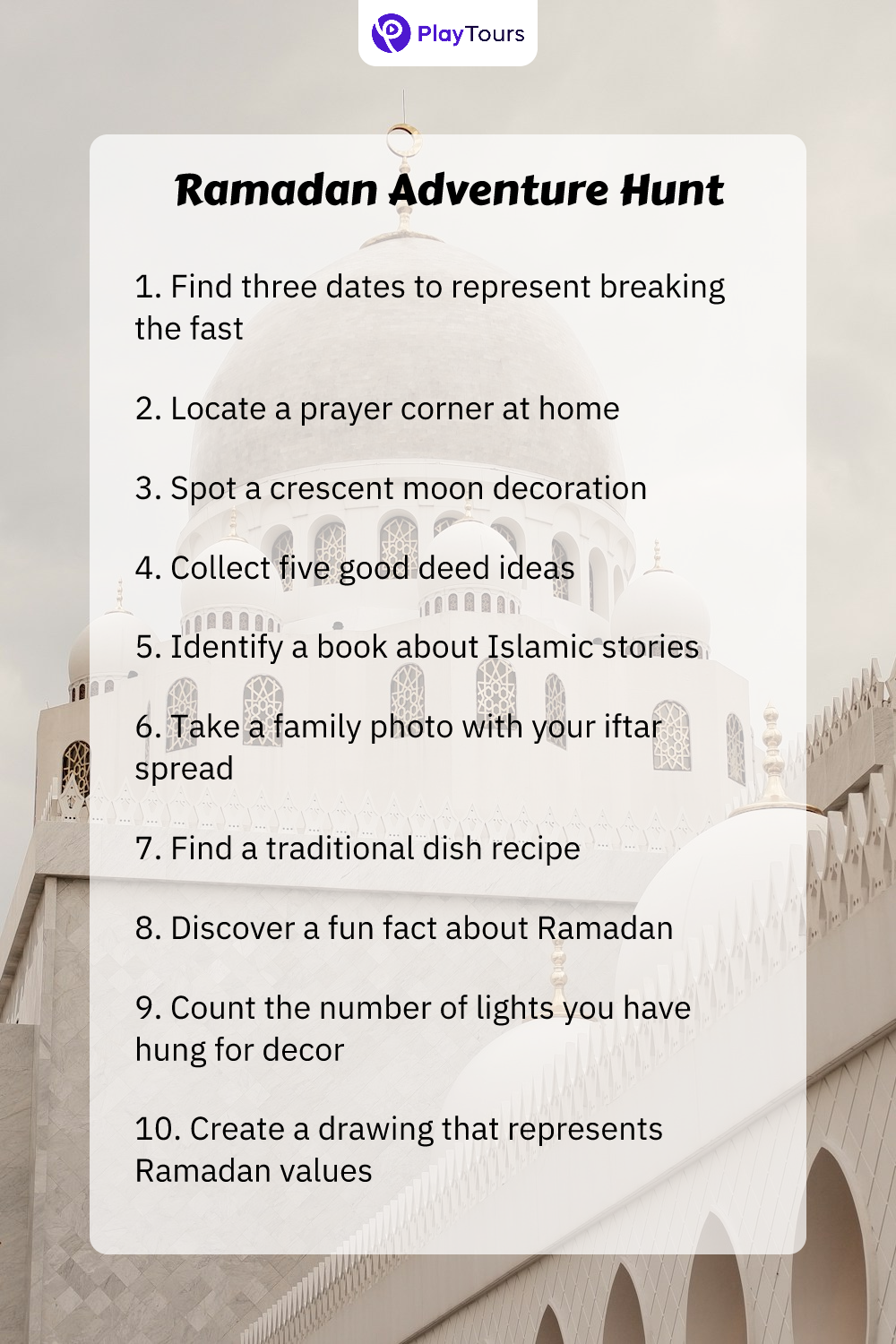 PlayTours

Ramadan Adventure Hunt

1. Find three dates to represent breaking the fast

2. Locate a prayer corner at home

3. Spot a crescent moon decoration

4. Collect five good deed ideas

5. Identify a book about Islamic stories

6. Take a family photo with your iftar spread

7. Find a traditional dish recipe

8. Discover a fun fact about Ramadan

9. Count the number of lights you have hung for decor

10. Create a drawing that represents Ramadan values